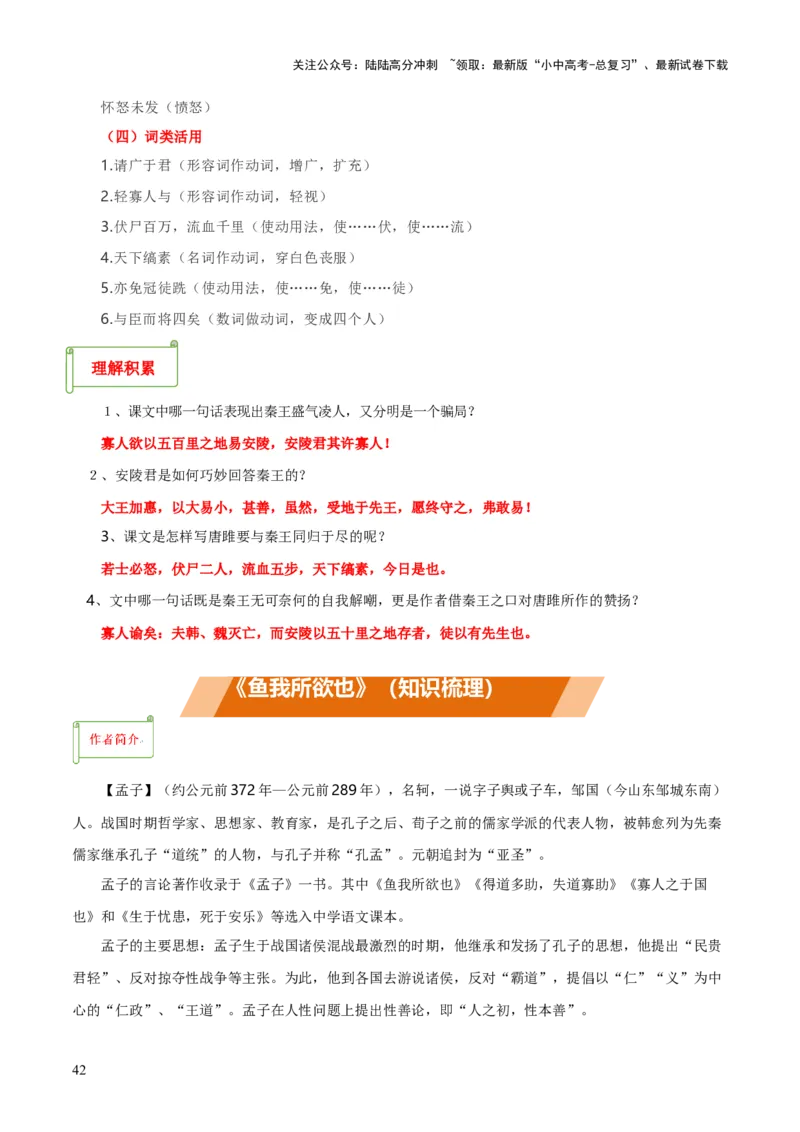 关注公众号：陆陆高分冲刺 ~领取：最新版“小中高考-总复习”、最新试卷下载

怀怒未发（愤怒）

（四）词类活用

1.请广于君（形容词作动词，增广，扩充）

2.轻寡人与（形容词作动词，轻视）

3.伏尸百万，流血千里（使动用法，使……伏，使……流）

4.天下缟素（名词作动词，穿白色丧服）

5.亦免冠徒跣（使动用法，使……免，使……徒）

6.与臣而将四矣（数词做动词，变成四个人）

理解积累

1、课文中哪一句话表现出秦王盛气凌人，又分明是一个骗局？

寡人欲以五百里之地易安陵，安陵君其许寡人！

2、安陵君是如何巧妙回答秦王的？

大王加惠，以大易小，甚善，虽然，受地于先王，愿终守之，弗敢易！

3、课文是怎样写唐雎要与秦王同归于尽的呢？

若士必怒，伏尸二人，流血五步，天下缟素，今日是也。

4、文中哪一句话既是秦王无可奈何的自我解嘲，更是作者借秦王之口对唐雎所作的赞扬？

寡人谕矣：夫韩、魏灭亡，而安陵以五十里之地存者，徒以有先生也。

《鱼我所欲也》（知识梳理）

作者简介

【孟子】（约公元前372年—公元前289年），名轲，一说字子舆或子车，邹国（今山东邹城东南）人。战国时期哲学家、思想家、教育家，是孔子之后、荀子之前的儒家学派的代表人物，被韩愈列为先秦儒家继承孔子“道统”的人物，与孔子并称“孔孟”。元朝追封为“亚圣”。

孟子的言论著作收录于《孟子》一书。其中《鱼我所欲也》《得道多助，失道寡助》《寡人之于国也》和《生于忧患，死于安乐》等选入中学语文课本。

孟子的主要思想：孟子生于战国诸侯混战最激烈的时期，他继承和发扬了孔子的思想，他提出“民贵君轻”、反对掠夺性战争等主张。为此，他到各国去游说诸侯，反对“霸道”，提倡以“仁”“义”为中心的“仁政”、“王道”。孟子在人性问题上提出性善论，即“人之初，性本善”。

42